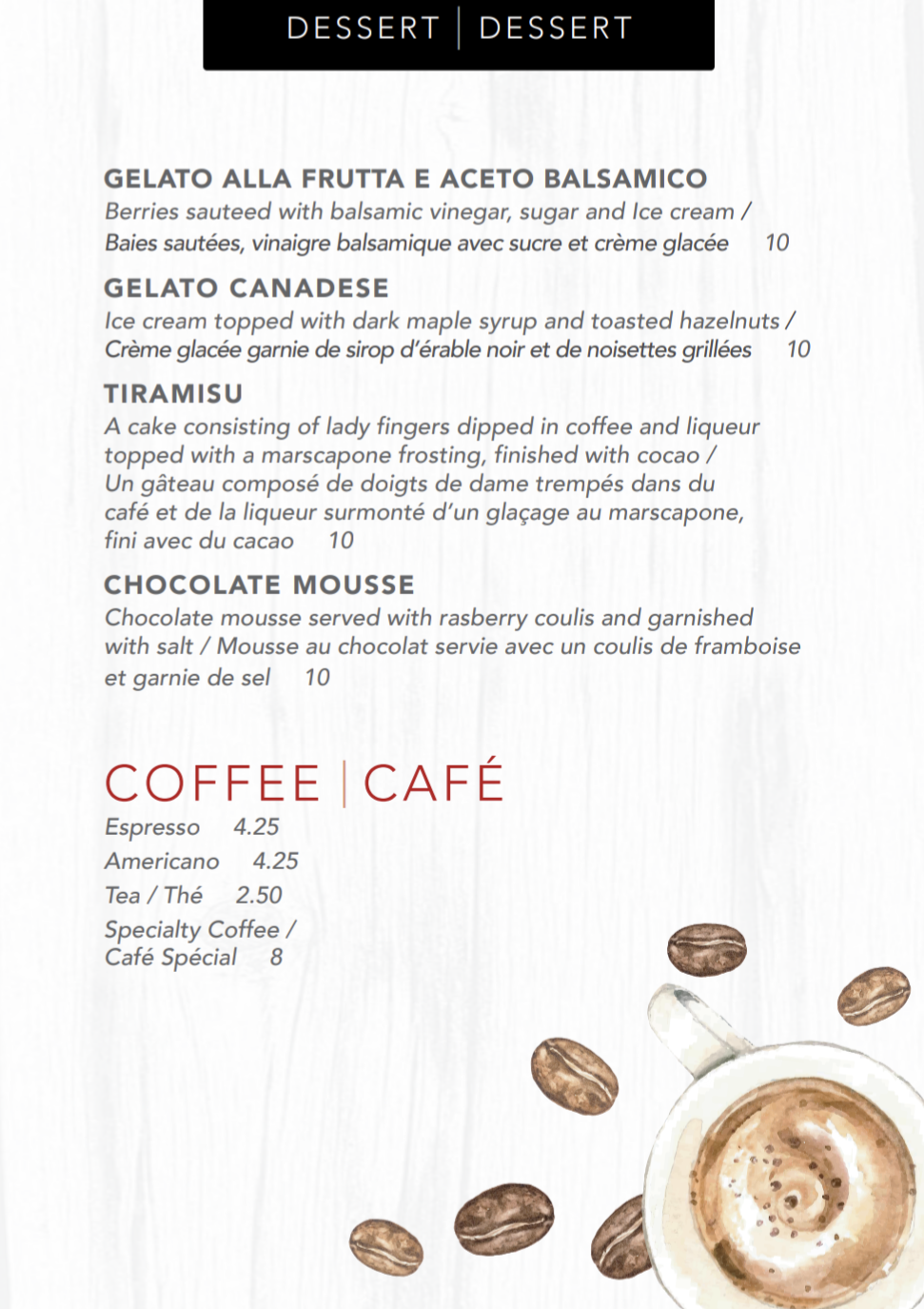 DESSERT | DESSERT

GELATO ALLA FRUTTA E ACETO BALSAMICO
Berries sauteed with balsamic vinegar, sugar and Ice cream / Baies sautées, vinaigre balsamique avec sucre et crème glacée 10

GELATO CANADESE
Ice cream topped with dark maple syrup and toasted hazelnuts / Crème glacée garnie de sirop d'érable noir et de noisettes grillées 10

TIRAMISU
A cake consisting of lady fingers dipped in coffee and liqueur topped with a marscapone frosting, finished with cocao / Un gâteau composé de doigts de dame trempés dans du café et de la liqueur surmonté d'un glaçage au marscapone, fini avec du cacao 10

CHOCOLATE MOUSSE
Chocolate mousse served with rasberry coulis and garnished with salt / Mousse au chocolat servie avec un coulis de framboise et garnie de sel 10

COFFEE | CAFÉ
Espresso 4.25
Americano 4.25
Tea / Thé 2.50
Specialty Coffee / Café Spécial 8